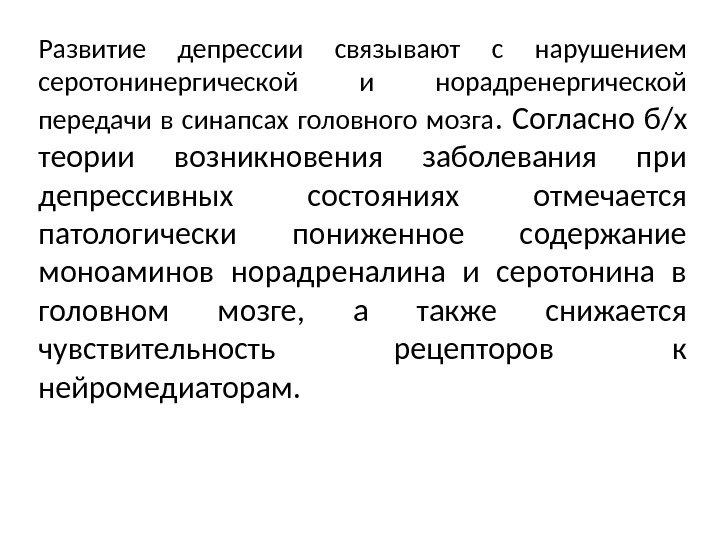 Развитие депрессии связывают с нарушением серотонинергической и норадренергической передачи в синапсах головного мозга. Согласно б/х теории возникновения заболевания при депрессивных состояниях отмечается патологически пониженное содержание моноаминов норадреналина и серотонина в головном мозге, а также снижается чувствительность рецепторов к нейромедиаторам.